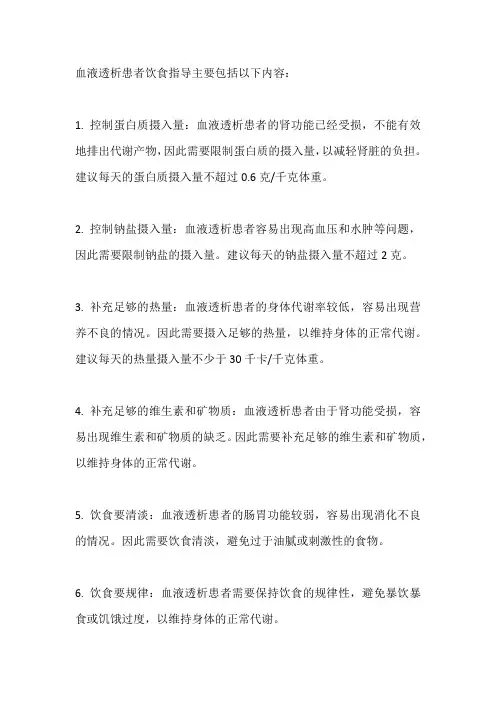 血液透析患者饮食指导主要包括以下内容：

1. 控制蛋白质摄入量：血液透析患者的肾功能已经受损，不能有效地排出代谢产物，因此需要限制蛋白质的摄入量，以减轻肾脏的负担。建议每天的蛋白质摄入量不超过 0.6 克/千克体重。

2. 控制钠盐摄入量：血液透析患者容易出现高血压和水肿等问题，因此需要限制钠盐的摄入量。建议每天的钠盐摄入量不超过 2 克。

3. 补充足够的热量：血液透析患者的身体代谢率较低，容易出现营养不良的情况。因此需要摄入足够的热量，以维持身体的正常代谢。建议每天的热量摄入量不少于 30 千卡/千克体重。

4. 补充足够的维生素和矿物质：血液透析患者由于肾功能受损，容易出现维生素和矿物质的缺乏。因此需要补充足够的维生素和矿物质，以维持身体的正常代谢。

5. 饮食要清淡：血液透析患者的肠胃功能较弱，容易出现消化不良的情况。因此需要饮食清淡，避免过于油腻或刺激性的食物。

6. 饮食要规律：血液透析患者需要保持饮食的规律性，避免暴饮暴食或饥饿过度，以维持身体的正常代谢。